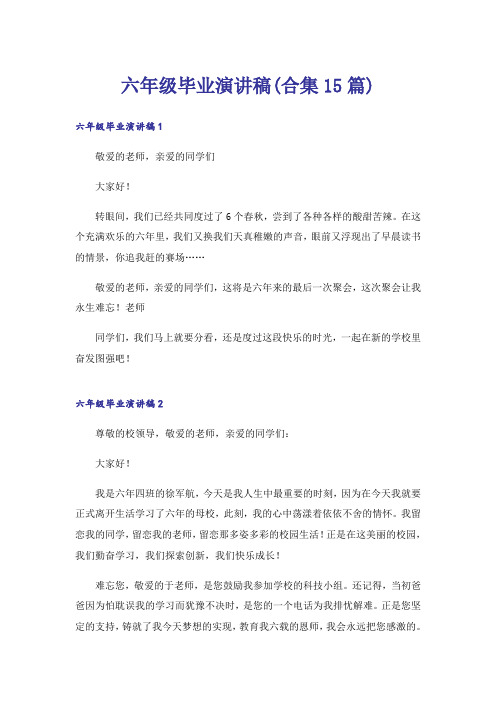 六年级毕业演讲稿(合集15篇)

六年级毕业演讲稿1

敬爱的老师，亲爱的同学们

大家好！

转眼间，我们已经共同度过了6个春秋，尝到了各种各样的酸甜苦辣。在这个充满欢乐的六年里，我们又换我们天真稚嫩的声音，眼前又浮现出了早晨读书的情景，你追我赶的赛场……

敬爱的老师，亲爱的同学们，这将是六年来的最后一次聚会，这次聚会让我永生难忘！老师

同学们，我们马上就要分看，还是度过这段快乐的时光，一起在新的学校里奋发图强吧！

六年级毕业演讲稿2

尊敬的校领导，敬爱的老师，亲爱的同学们：

大家好！

我是六年四班的徐军航，今天是我人生中最重要的时刻，因为在今天我就要正式离开生活学习了六年的母校，此刻，我的心中荡漾着依依不舍的情怀。我留恋我的同学，留恋我的老师，留恋那多姿多彩的校园生活！正是在这美丽的校园，我们勤奋学习，我们探索创新，我们快乐成长！

难忘您，敬爱的于老师，是您鼓励我参加学校的科技小组。还记得，当初爸爸因为怕耽误我的学习而犹豫不决时，是您的一个电话为我排忧解难。正是您坚定的支持，铸就了我今天梦想的实现，教育我六载的恩师，我会永远把您感激的。